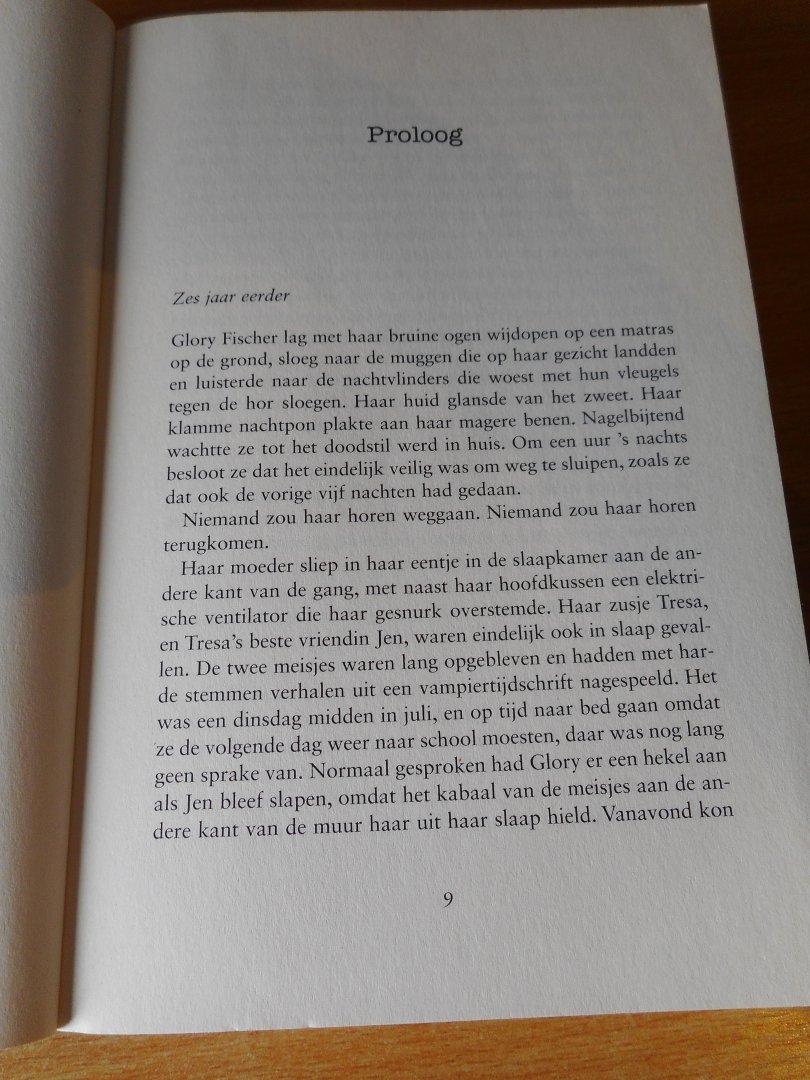 Proloog

Zes jaar eerder

Glory Fischer lag met haar bruine ogen wijdopen op een matras op de grond, sloeg naar de muggen die op haar gezicht landden en luisterde naar de nachtvlinders die woest met hun vleugels tegen de hor sloegen. Haar huid glansde van het zweet. Haar klamme nachtpon plakte aan haar magere benen. Nagelbijtend wachtte ze tot het doodstil werd in huis. Om een uur 's nachts besloot ze dat het eindelijk veilig was om weg te sluipen, zoals ze dat ook de vorige vijf nachten had gedaan.

Niemand zou haar horen weggaan. Niemand zou haar horen terugkomen.

Haar moeder sliep in haar eentje in de slaapkamer aan de andere kant van de gang, met naast haar hoofdkussen een elektrische ventilator die haar gesnurk overstemde. Haar zusje Tresa, en Tresa's beste vriendin Jen, waren eindelijk ook in slaap gevallen. De twee meisjes waren lang opgebleven en hadden met harde stemmen verhalen uit een vampiertijdschrift nagespeeld. Het was een dinsdag midden in juli, en op tijd naar bed gaan omdat ze de volgende dag weer naar school moesten, daar was nog lang geen sprake van. Normaal gesproken had Glory er een hekel aan als Jen bleef slapen, omdat het kabaal van de meisjes aan de andere kant van de muur haar uit haar slaap hield. Vanavond kon

9